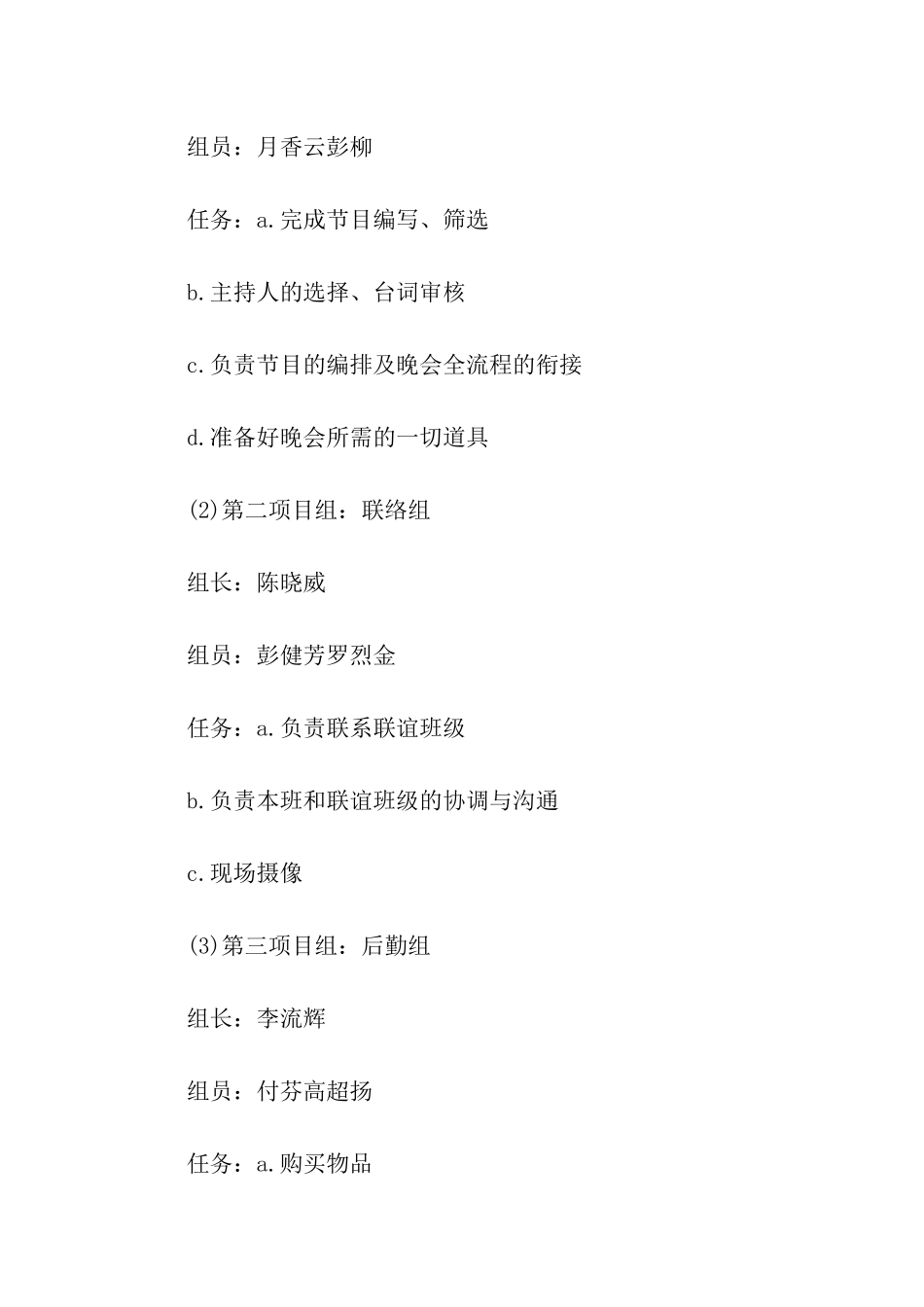 组员：月香云彭柳

任务：a.完成节目编写、筛选

b.主持人的选择、台词审核

c.负责节目的编排及晚会全流程的衔接

d.准备好晚会所需的一切道具

(2)第二项目组：联络组

组长：陈晓威

组员：彭健芳罗烈金

任务：a.负责联系联谊班级

b.负责本班和联谊班级的协调与沟通

c.现场摄像

(3)第三项目组：后勤组

组长：李流辉

组员：付芬高超扬

任务：a.购买物品